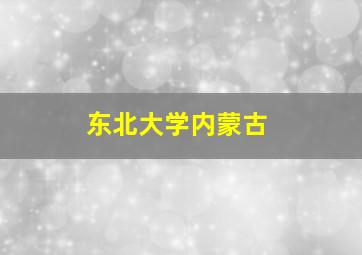 东北大学内蒙古